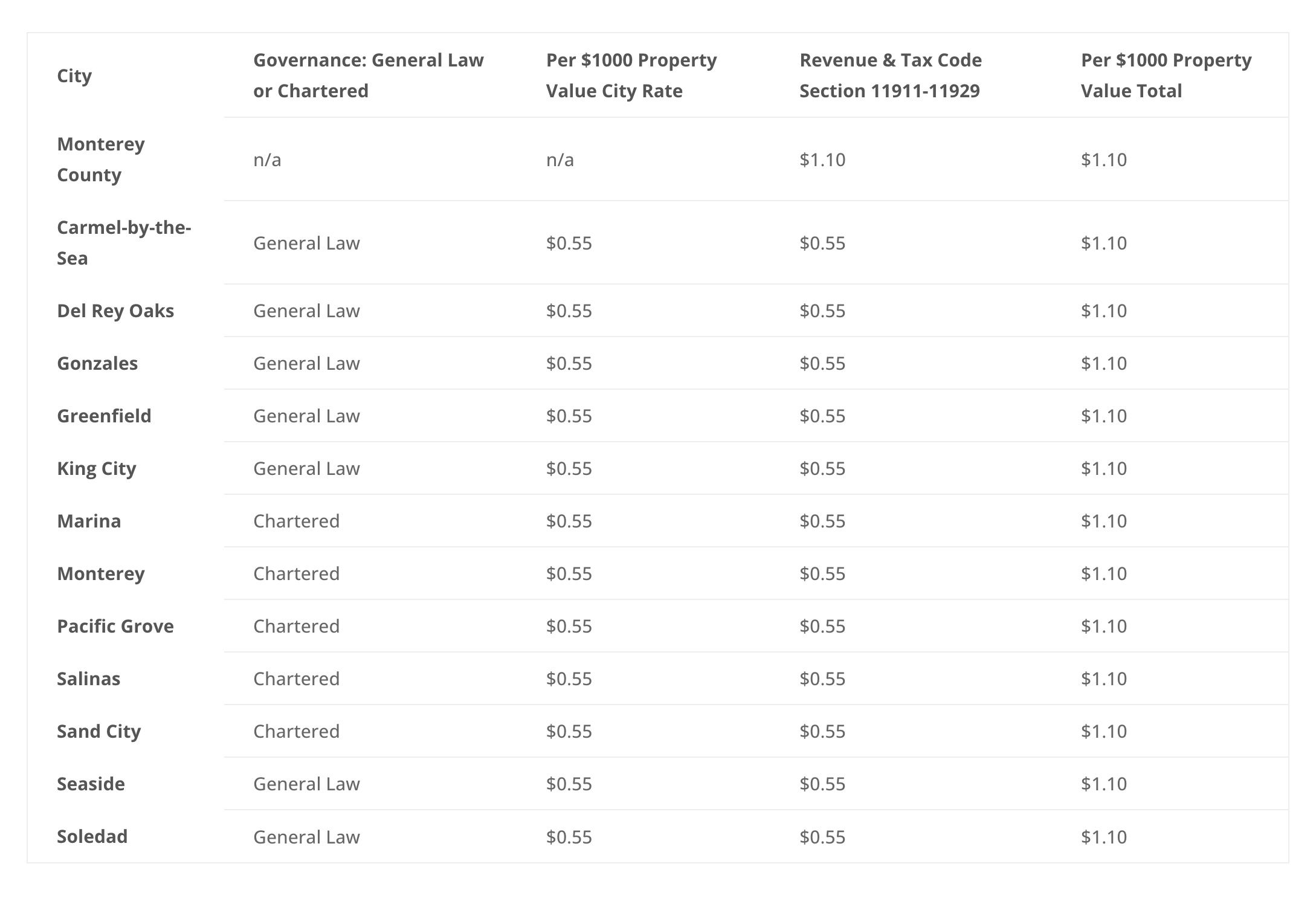 | City | Governance: General Law or Chartered | Per \$1000 Property Value City Rate | Revenue & Tax Code Section 11911-11929 | Per \$1000 Property Value Total |
|---|---|---|---|---|
| Monterey County | n/a | n/a | \$1.10 | \$1.10 |
| Carmel-by-the-Sea | General Law | \$0.55 | \$0.55 | \$1.10 |
| Del Rey Oaks | General Law | \$0.55 | \$0.55 | \$1.10 |
| Gonzales | General Law | \$0.55 | \$0.55 | \$1.10 |
| Greenfield | General Law | \$0.55 | \$0.55 | \$1.10 |
| King City | General Law | \$0.55 | \$0.55 | \$1.10 |
| Marina | Chartered | \$0.55 | \$0.55 | \$1.10 |
| Monterey | Chartered | \$0.55 | \$0.55 | \$1.10 |
| Pacific Grove | Chartered | \$0.55 | \$0.55 | \$1.10 |
| Salinas | Chartered | \$0.55 | \$0.55 | \$1.10 |
| Sand City | Chartered | \$0.55 | \$0.55 | \$1.10 |
| Seaside | General Law | \$0.55 | \$0.55 | \$1.10 |
| Soledad | General Law | \$0.55 | \$0.55 | \$1.10 |